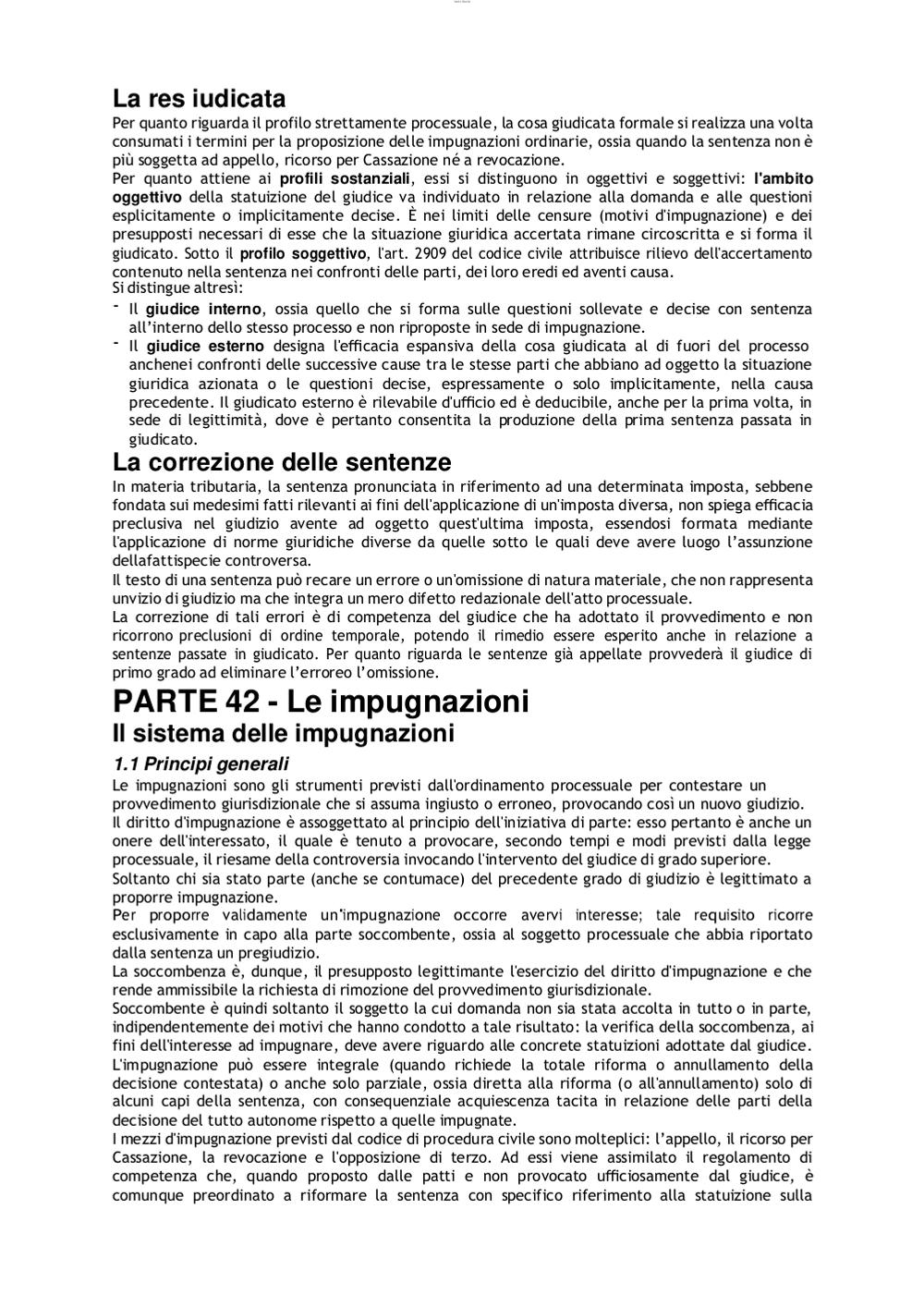 La res iudicata
Per quanto riguarda il profilo strettamente processuale, la cosa giudicata formale si realizza una volta consumati i termini per la proposizione delle impugnazioni ordinarie, ossia quando la sentenza non è più soggetta ad appello, ricorso per Cassazione né a revocazione.
Per quanto attiene ai profili sostanziali, essi si distinguono in oggettivi e soggettivi: l'ambito oggettivo della statuizione del giudice va individuato in relazione alla domanda e alle questioni esplicitamente o implicitamente decise. È nei limiti delle censure (motivi d'impugnazione) e dei presupposti necessari di esse che la situazione giuridica accertata rimane circoscritta e si forma il giudicato. Sotto il profilo soggettivo, l'art. 2909 del codice civile attribuisce rilievo dell'accertamento contenuto nella sentenza nei confronti delle parti, dei loro eredi ed aventi causa.
Si distingue altresì:
- Il giudice interno, ossia quello che si forma sulle questioni sollevate e decise con sentenza all'interno dello stesso processo e non riproposte in sede di impugnazione.
- Il giudice esterno designa l'efficacia espansiva della cosa giudicata al di fuori del processo anchenei confronti delle successive cause tra le stesse parti che abbiano ad oggetto la situazione giuridica azionata o le questioni decise, espressamente o solo implicitamente, nella causa precedente. Il giudicato esterno è rilevabile d'ufficio ed è deducibile, anche per la prima volta, in sede di legittimità, dove è pertanto consentita la produzione della prima sentenza passata in giudicato.
La correzione delle sentenze
In materia tributaria, la sentenza pronunciata in riferimento ad una determinata imposta, sebbene fondata sui medesimi fatti rilevanti ai fini dell'applicazione di un'imposta diversa, non spiega efficacia preclusiva nel giudizio avente ad oggetto quest'ultima imposta, essendosi formata mediante l'applicazione di norme giuridiche diverse da quelle sotto le quali deve avere luogo l'assunzione dellafattispecie controversa.
Il testo di una sentenza può recare un errore o un'omissione di natura materiale, che non rappresenta unvizio di giudizio ma che integra un mero difetto redazionale dell'atto processuale.
La correzione di tali errori è di competenza del giudice che ha adottato il provvedimento e non ricorrono preclusioni di ordine temporale, potendo il rimedio essere esperito anche in relazione a sentenze passate in giudicato. Per quanto riguarda le sentenze già appellate provvederà il giudice di primo grado ad eliminare l'erroreo l'omissione.
PARTE 42 - Le impugnazioni
Il sistema delle impugnazioni
1.1 Principi generali
Le impugnazioni sono gli strumenti previsti dall'ordinamento processuale per contestare un provvedimento giurisdizionale che si assuma ingiusto o erroneo, provocando così un nuovo giudizio.
Il diritto d'impugnazione è assoggettato al principio dell'iniziativa di parte: esso pertanto è anche un onere dell'interessato, il quale è tenuto a provocare, secondo tempi e modi previsti dalla legge processuale, il riesame della controversia invocando l'intervento del giudice di grado superiore.
Soltanto chi sia stato parte (anche se contumace) del precedente grado di giudizio è legittimato a proporre impugnazione.
Per proporre validamente un'impugnazione occorre avervi interesse; tale requisito ricorre esclusivamente in capo alla parte soccombente, ossia al soggetto processuale che abbia riportato dalla sentenza un pregiudizio.
La soccombenza è, dunque, il presupposto legittimante l'esercizio del diritto d'impugnazione e che rende ammissibile la richiesta di rimozione del provvedimento giurisdizionale.
Soccombente è quindi soltanto il soggetto la cui domanda non sia stata accolta in tutto o in parte, indipendentemente dei motivi che hanno condotto a tale risultato: la verifica della soccombenza, ai fini dell'interesse ad impugnare, deve avere riguardo alle concrete statuizioni adottate dal giudice.
L'impugnazione può essere integrale (quando richiede la totale riforma o annullamento della decisione contestata) o anche solo parziale, ossia diretta alla riforma (o all'annullamento) solo di alcuni capi della sentenza, con consequenziale acquiescenza tacita in relazione delle parti della decisione del tutto autonome rispetto a quelle impugnate.
I mezzi d'impugnazione previsti dal codice di procedura civile sono molteplici: l'appello, il ricorso per Cassazione, la revocazione e l'opposizione di terzo. Ad essi viene assimilato il regolamento di competenza che, quando proposto dalle patti e non provocato ufficiosamente dal giudice, è comunque preordinato a riformare la sentenza con specifico riferimento alla statuizione sulla